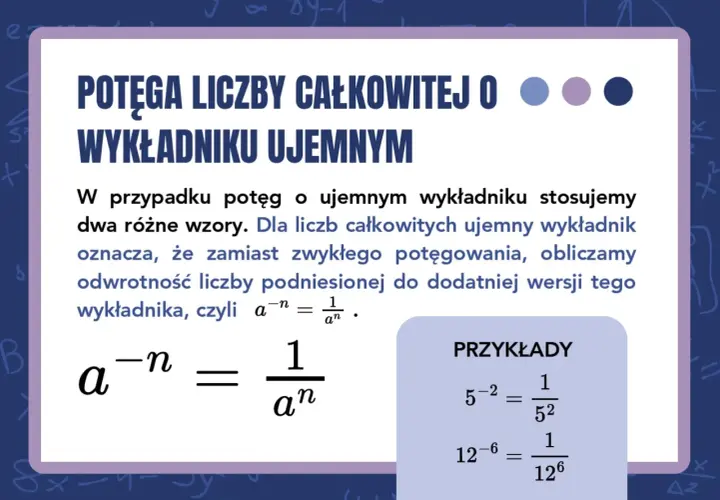 POTĘGA LICZBY CAŁKOWITEJ O WYKŁADNIKU UJEMNYM

W przypadku potęg o ujemnym wykładniku stosujemy dwa różne wzory. Dla liczb całkowitych ujemny wykładnik oznacza, że zamiast zwykłego potęgowania, obliczamy odwrotność liczby podniesionej do dodatniej wersji tego wykładnika, czyli $a^{-n} = \frac{1}{a^n}$ .

$a^{-n} = \frac{1}{a^n}$

PRZYKŁADY

$5^{-2} = \frac{1}{5^2}$

$12^{-6} = \frac{1}{12^6}$